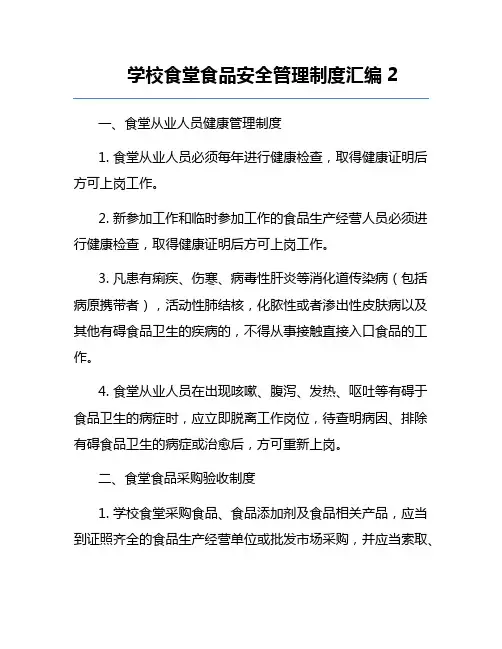 学校食堂食品安全管理制度汇编 2

一、食堂从业人员健康管理制度

1. 食堂从业人员必须每年进行健康检查，取得健康证明后方可上岗工作。

2. 新参加工作和临时参加工作的食品生产经营人员必须进行健康检查，取得健康证明后方可上岗工作。

3. 凡患有痢疾、伤寒、病毒性肝炎等消化道传染病（包括病原携带者），活动性肺结核，化脓性或者渗出性皮肤病以及其他有碍食品卫生的疾病的，不得从事接触直接入口食品的工作。

4. 食堂从业人员在出现咳嗽、腹泻、发热、呕吐等有碍于食品卫生的病症时，应立即脱离工作岗位，待查明病因、排除有碍食品卫生的病症或治愈后，方可重新上岗。

二、食堂食品采购验收制度

1. 学校食堂采购食品、食品添加剂及食品相关产品，应当到证照齐全的食品生产经营单位或批发市场采购，并应当索取、